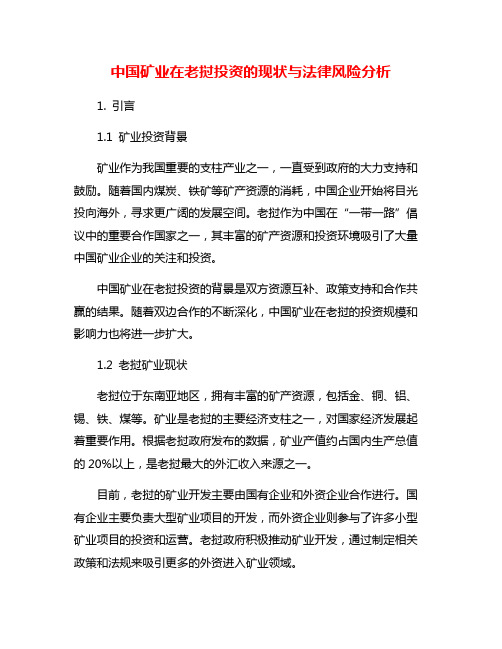 中国矿业在老挝投资的现状与法律风险分析

1. 引言

1.1 矿业投资背景

矿业作为我国重要的支柱产业之一，一直受到政府的大力支持和鼓励。随着国内煤炭、铁矿等矿产资源的消耗，中国企业开始将目光投向海外，寻求更广阔的发展空间。老挝作为中国在“一带一路”倡议中的重要合作国家之一，其丰富的矿产资源和投资环境吸引了大量中国矿业企业的关注和投资。

中国矿业在老挝投资的背景是双方资源互补、政策支持和合作共赢的结果。随着双边合作的不断深化，中国矿业在老挝的投资规模和影响力也将进一步扩大。

1.2 老挝矿业现状

老挝位于东南亚地区，拥有丰富的矿产资源，包括金、铜、铝、锡、铁、煤等。矿业是老挝的主要经济支柱之一，对国家经济发展起着重要作用。根据老挝政府发布的数据，矿业产值约占国内生产总值的 20%以上，是老挝最大的外汇收入来源之一。

目前，老挝的矿业开发主要由国有企业和外资企业合作进行。国有企业主要负责大型矿业项目的开发，而外资企业则参与了许多小型矿业项目的投资和运营。老挝政府积极推动矿业开发，通过制定相关政策和法规来吸引更多的外资进入矿业领域。